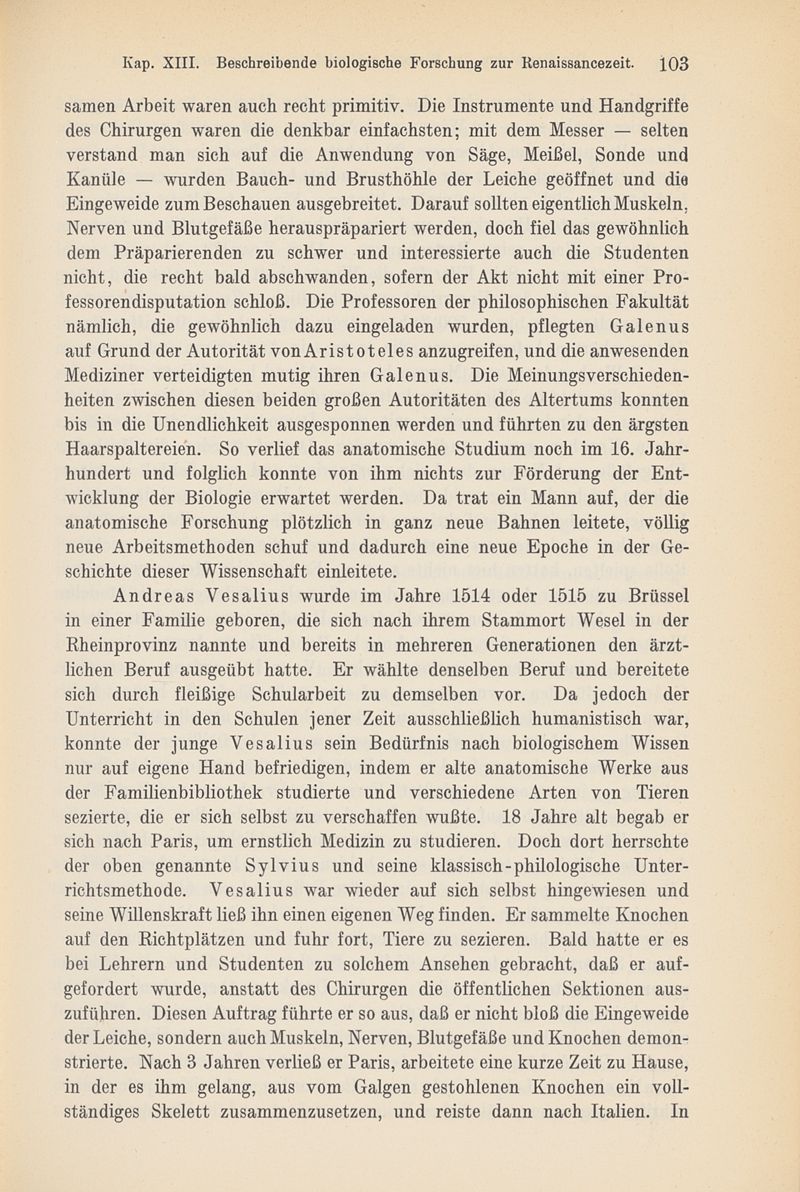 Kap. XIII. Beschreibende biologische Forschung zur Renaissancezeit. 103

samen Arbeit waren auch recht primitiv. Die Instrumente und Handgriffe des Chirurgen waren die denkbar einfachsten; mit dem Messer — selten verstand man sich auf die Anwendung von Säge, Meißel, Sonde und Kanüle — wurden Bauch- und Brusthöhle der Leiche geöffnet und die Eingeweide zum Beschauen ausgebreitet. Darauf sollten eigentlich Muskeln, Nerven und Blutgefäße herauspräpariert werden, doch fiel das gewöhnlich dem Präparierenden zu schwer und interessierte auch die Studenten nicht, die recht bald abschwanden, sofern der Akt nicht mit einer Professorendisputation schloß. Die Professoren der philosophischen Fakultät nämlich, die gewöhnlich dazu eingeladen wurden, pflegten Galenus auf Grund der Autorität von Aristoteles anzugreifen, und die anwesenden Mediziner verteidigten mutig ihren Galenus. Die Meinungsverschiedenheiten zwischen diesen beiden großen Autoritäten des Altertums konnten bis in die Unendlichkeit ausgesponnen werden und führten zu den ärgsten Haarspaltereien. So verlief das anatomische Studium noch im 16. Jahrhundert und folglich konnte von ihm nichts zur Förderung der Entwicklung der Biologie erwartet werden. Da trat ein Mann auf, der die anatomische Forschung plötzlich in ganz neue Bahnen leitete, völlig neue Arbeitsmethoden schuf und dadurch eine neue Epoche in der Geschichte dieser Wissenschaft einleitete.

Andreas Vesalius wurde im Jahre 1514 oder 1515 zu Brüssel in einer Familie geboren, die sich nach ihrem Stammort Wesel in der Rheinprovinz nannte und bereits in mehreren Generationen den ärztlichen Beruf ausgeübt hatte. Er wählte denselben Beruf und bereitete sich durch fleißige Schularbeit zu demselben vor. Da jedoch der Unterricht in den Schulen jener Zeit ausschließlich humanistisch war, konnte der junge Vesalius sein Bedürfnis nach biologischem Wissen nur auf eigene Hand befriedigen, indem er alte anatomische Werke aus der Familienbibliothek studierte und verschiedene Arten von Tieren sezierte, die er sich selbst zu verschaffen wußte. 18 Jahre alt begab er sich nach Paris, um ernstlich Medizin zu studieren. Doch dort herrschte der oben genannte Sylvius und seine klassisch-philologische Unterrichtsmethode. Vesalius war wieder auf sich selbst hingewiesen und seine Willenskraft ließ ihn einen eigenen Weg finden. Er sammelte Knochen auf den Richtplätzen und fuhr fort, Tiere zu sezieren. Bald hatte er es bei Lehrern und Studenten zu solchem Ansehen gebracht, daß er aufgefordert wurde, anstatt des Chirurgen die öffentlichen Sektionen auszuführen. Diesen Auftrag führte er so aus, daß er nicht bloß die Eingeweide der Leiche, sondern auch Muskeln, Nerven, Blutgefäße und Knochen demonstrierte. Nach 3 Jahren verließ er Paris, arbeitete eine kurze Zeit zu Hause, in der es ihm gelang, aus vom Galgen gestohlenen Knochen ein vollständiges Skelett zusammenzusetzen, und reiste dann nach Italien. In